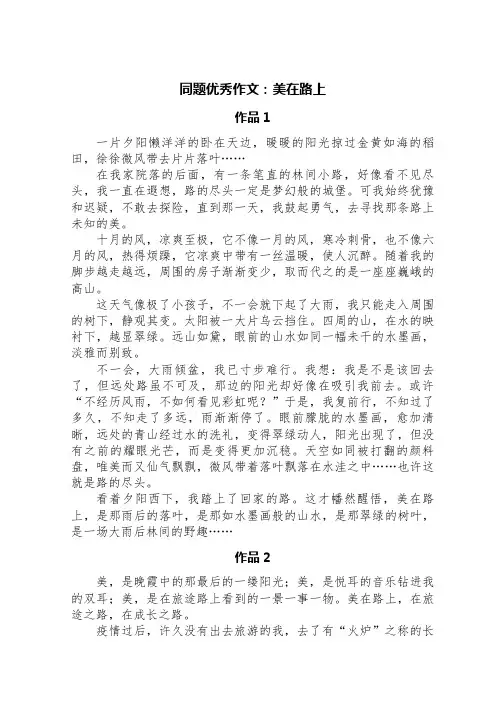 同题优秀作文：美在路上

作品 1

一片夕阳懒洋洋的卧在天边，暖暖的阳光掠过金黄如海的稻田，徐徐微风带去片片落叶……

在我家院落的后面，有一条笔直的林间小路，好像看不见尽头，我一直在遐想，路的尽头一定是梦幻般的城堡。可我始终犹豫和迟疑，不敢去探险，直到那一天，我鼓起勇气，去寻找那条路上未知的美。

十月的风，凉爽至极，它不像一月的风，寒冷刺骨，也不像六月的风，热得烦躁，它凉爽中带有一丝温暖，使人沉醉。随着我的脚步越走越远，周围的房子渐渐变少，取而代之的是一座座巍峨的高山。

这天气像极了小孩子，不一会就下起了大雨，我只能走入周围的树下，静观其变。太阳被一大片乌云挡住。四周的山，在水的映衬下，越显翠绿。远山如黛，眼前的山水如同一幅未干的水墨画，淡雅而别致。

不一会，大雨倾盆，我已寸步难行。我想：我是不是该回去了，但远处路虽不可及，那边的阳光却好像在吸引我前去。或许“不经历风雨，不如何看见彩虹呢？”于是，我复前行，不知过了多久，不知走了多远，雨渐渐停了。眼前朦胧的水墨画，愈加清晰，远处的青山经过水的洗礼，变得翠绿动人，阳光出现了，但没有之前的耀眼光芒，而是变得更加沉稳。天空如同被打翻的颜料盘，唯美而又仙气飘飘，微风带着落叶飘落在水洼之中……也许这就是路的尽头。

看着夕阳西下，我踏上了回家的路。这才幡然醒悟，美在路上，是那雨后的落叶，是那如水墨画般的山水，是那翠绿的树叶，是一场大雨后林间的野趣……

作品 2

美，是晚霞中的那最后的一缕阳光；美，是悦耳的音乐钻进我的双耳；美，是在旅途路上看到的一景一事一物。美在路上，在旅途之路，在成长之路。

疫情过后，许久没有出去旅游的我，去了有“火炉”之称的长